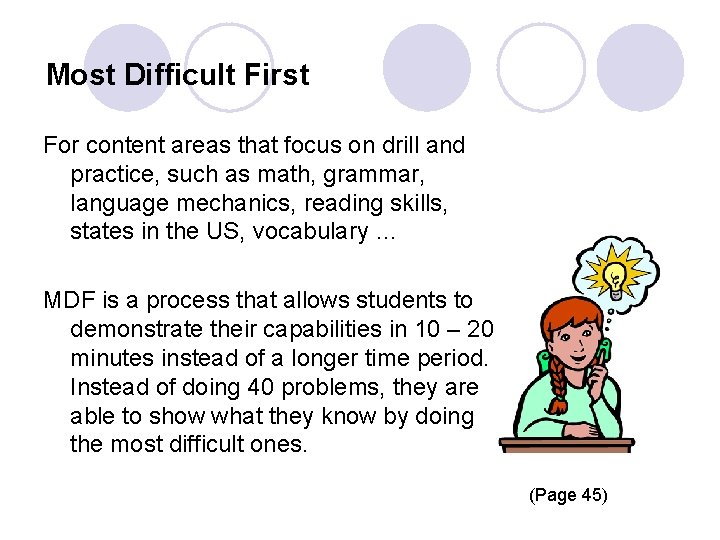 Most Difficult First

For content areas that focus on drill and practice, such as math, grammar, language mechanics, reading skills, states in the US, vocabulary …

MDF is a process that allows students to demonstrate their capabilities in 10 – 20 minutes instead of a longer time period. Instead of doing 40 problems, they are able to show what they know by doing the most difficult ones.

(Page 45)